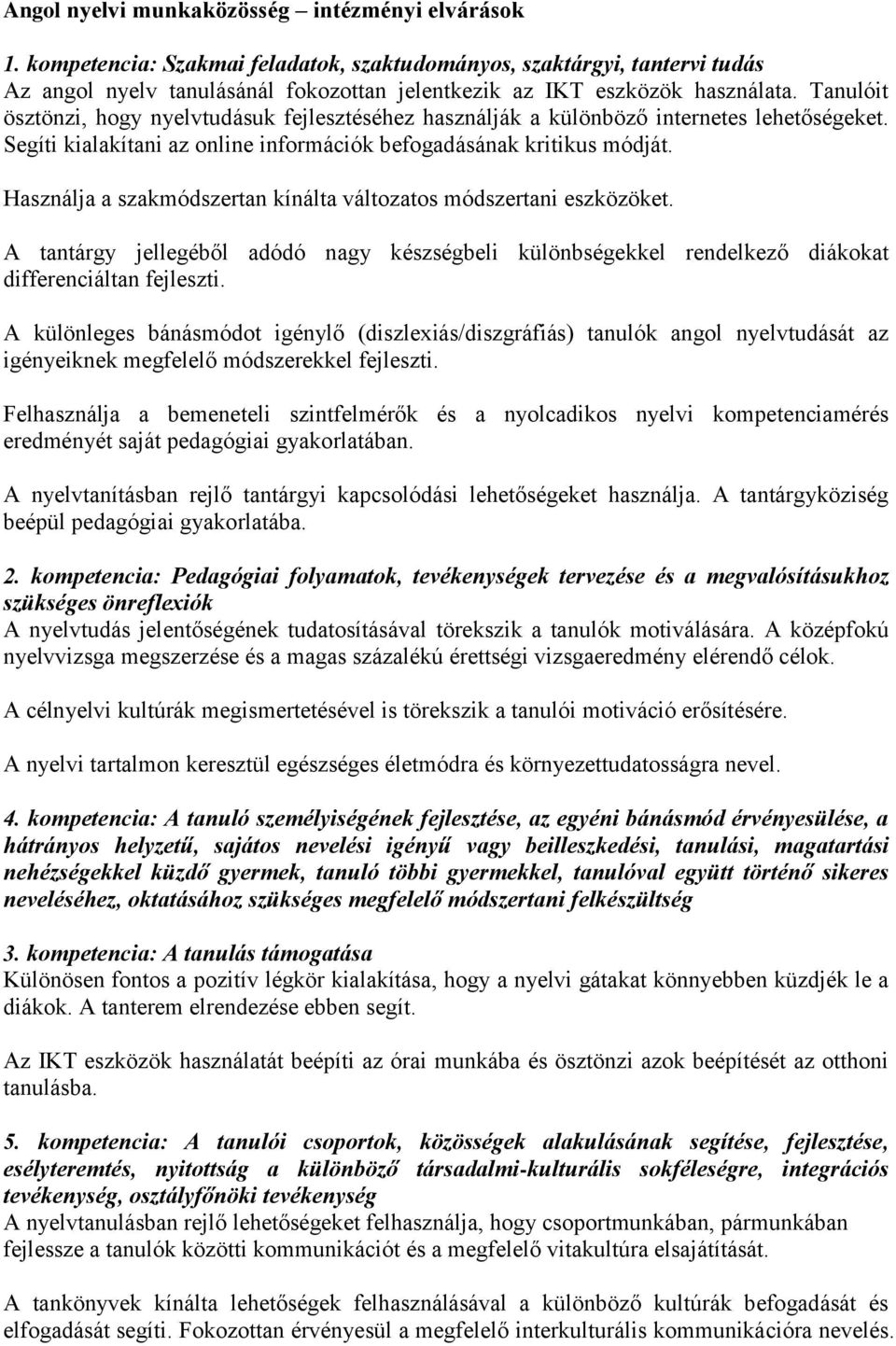 Angol nyelvi munkaközösség – intézményi elvárások

1. kompetencia: Szakmai feladatok, szaktudományos, szaktárgyi, tantervi tudás
Az angol nyelv tanulásánál fokozottan jelentkezik az IKT eszközök használata. Tanulóit ösztönzi, hogy nyelvtudásuk fejlesztéséhez használják a különböző internetes lehetőségeket. Segíti kialakítani az online információk befogadásának kritikus módját.

Használja a szakmódszertan kínálta változatos módszertani eszközöket.

A tantárgy jellegéből adódó nagy készségbeli különbségekkel rendelkező diákokat differenciáltan fejleszti.

A különleges bánásmódot igénylő (diszlexiás/diszgráfiás) tanulók angol nyelvtudását az igényeiknek megfelelő módszerekkel fejleszti.

Felhasználja a bemeneteli szintfelmérők és a nyolcadikos nyelvi kompetenciamérés eredményét saját pedagógiai gyakorlatában.

A nyelvtanításban rejlő tantárgyi kapcsolódási lehetőségeket használja. A tantárgyköziség beépül pedagógiai gyakorlatába.

2. kompetencia: Pedagógiai folyamatok, tevékenységek tervezése és a megvalósításukhoz szükséges önreflexiók
A nyelvtudás jelentőségének tudatosításával törekszik a tanulók motiválására. A középfokú nyelvvizsga megszerzése és a magas százalékú érettségi vizsgaeredmény elérendő célok.

A célnyelvi kultúrák megismertetésével is törekszik a tanulói motiváció erősítésére.

A nyelvi tartalmon keresztül egészséges életmódra és környezettudatosságra nevel.

4. kompetencia: A tanuló személyiségének fejlesztése, az egyéni bánásmód érvényesülése, a hátrányos helyzetű, sajátos nevelési igényű vagy beilleszkedési, tanulási, magatartási nehézségekkel küzdő gyermek, tanuló többi gyermekkel, tanulóval együtt történő sikeres neveléséhez, oktatásához szükséges megfelelő módszertani felkészültség

3. kompetencia: A tanulás támogatása
Különösen fontos a pozitív légkör kialakítása, hogy a nyelvi gátakat könnyebben küzdjék le a diákok. A tanterem elrendezése ebben segít.

Az IKT eszközök használatát beépíti az órai munkába és ösztönzi azok beépítését az otthoni tanulásba.

5. kompetencia: A tanulói csoportok, közösségek alakulásának segítése, fejlesztése, esélyteremtés, nyitottság a különböző társadalmi-kulturális sokféleségre, integrációs tevékenység, osztályfőnöki tevékenység
A nyelvtanulásban rejlő lehetőségeket felhasználja, hogy csoportmunkában, pármunkában fejlessze a tanulók közötti kommunikációt és a megfelelő vitakultúra elsajátítását.

A tankönyvek kínálta lehetőségek felhasználásával a különböző kultúrák befogadását és elfogadását segíti. Fokozottan érvényesül a megfelelő interkulturális kommunikációra nevelés.